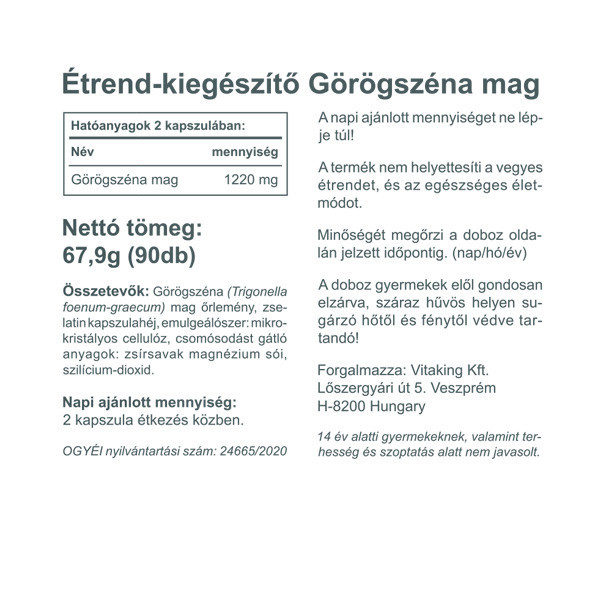 Étrend-kiegészítő Görögszéna mag

Hatóanyagok 2 kapszulában:

| Név | mennyiség |
|---|---|
| Görögszéna mag | 1220 mg |

Nettó tömeg:
67,9g (90db)

Összetevők: Görögszéna (Trigonella foenum-graecum) mag őrlemény, zselatin kapszulahéj, emulgeálószer: mikrokristályos cellulóz, csomósodást gátló anyagok: zsírsavak magnézium sói, szilícium-dioxid.

Napi ajánlott mennyiség:
2 kapszula étkezés közben.

OGYÉI nyilvántartási szám: 24665/2020

A napi ajánlott mennyiséget ne lépje túl!

A termék nem helyettesíti a vegyes étrendet, és az egészséges életmódot.

Minőségét megőrzi a doboz oldalán jelzett időpontig. (nap/hó/év)

A doboz gyermekek elől gondosan elzárva, száraz hűvös helyen sugárzó hőtől és fénytől védve tartandó!

Forgalmazza: Vitaking Kft.
Lőszergyári út 5. Veszprém
H-8200 Hungary

14 év alatti gyermekeknek, valamint terhesség és szoptatás alatt nem javasolt.